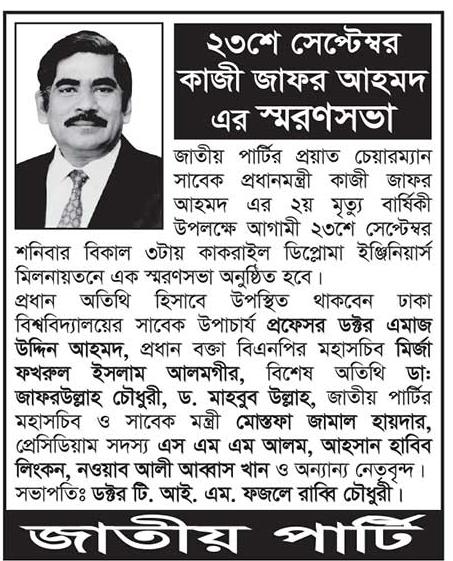 ২৩শে সেপ্টেম্বর
কাজী জাফর আহমদ
এর স্মরণসভা

জাতীয় পার্টির প্রয়াত চেয়ারম্যান সাবেক প্রধানমন্ত্রী কাজী জাফর আহমদ এর ২য় মৃত্যু বার্ষিকী উপলক্ষে আগামী ২৩শে সেপ্টেম্বর শনিবার বিকাল ৩টায় কাকরাইল ডিপ্লোমা ইঞ্জিনিয়ার্স মিলনায়তনে এক স্মরণসভা অনুষ্ঠিত হবে।
প্রধান অতিথি হিসাবে উপস্থিত থাকবেন ঢাকা বিশ্ববিদ্যালয়ের সাবেক উপাচার্য প্রফেসর ডক্টর এমাজ উদ্দিন আহমদ, প্রধান বক্তা বিএনপির মহাসচিব মির্জা ফখরুল ইসলাম আলমগীর, বিশেষ অতিথি ডা: জাফরউল্লাহ চৌধুরী, ড. মাহবুব উল্লাহ, জাতীয় পার্টির মহাসচিব ও সাবেক মন্ত্রী মোস্তফা জামাল হায়দার, প্রেসিডিয়াম সদস্য এস এম এম আলম, আহসান হাবিব লিংকন, নওয়াব আলী আব্বাস খান ও অন্যান্য নেতৃবৃন্দ।
সভাপতিঃ ডক্টর টি. আই. এম. ফজলে রাব্বি চৌধুরী।

জাতীয় পার্টি